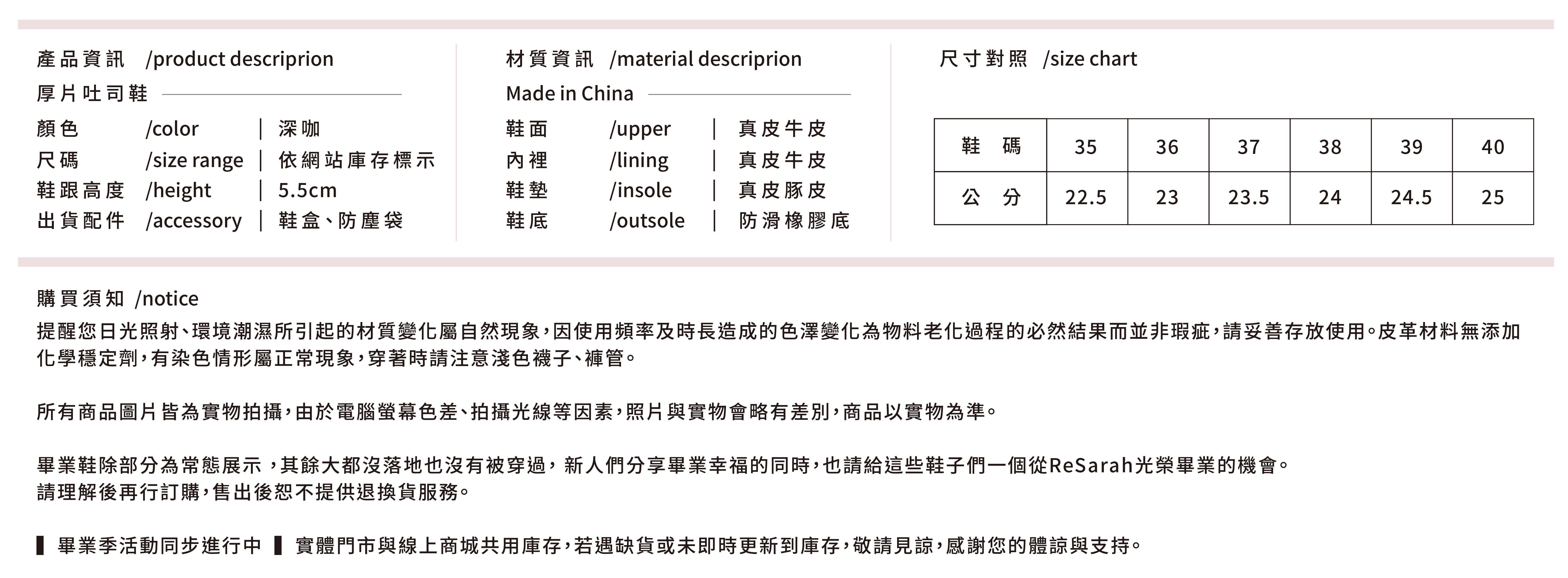 產品資訊 /product descriprion

厚片吐司鞋

顏色 /color | 深咖
尺碼 /size range | 依網站庫存標示
鞋跟高度 /height | 5.5cm
出貨配件 /accessory | 鞋盒、防塵袋

材質資訊 /material descriprion

Made in China

鞋面 /upper | 真皮牛皮
內裡 /lining | 真皮牛皮
鞋墊 /insole | 真皮豚皮
鞋底 /outsole | 防滑橡膠底

尺寸對照 /size chart

| 鞋 碼 | 35 | 36 | 37 | 38 | 39 | 40 |
|---|---|---|---|---|---|---|
| 公 分 | 22.5 | 23 | 23.5 | 24 | 24.5 | 25 |

購買須知 /notice

提醒您日光照射、環境潮濕所引起的材質變化屬自然現象,因使用頻率及時長造成的色澤變化為物料老化過程的必然結果而並非瑕疵,請妥善存放使用。皮革材料無添加化學穩定劑,有染色情形屬正常現象,穿著時請注意淺色襪子、褲管。

所有商品圖片皆為實物拍攝,由於電腦螢幕色差、拍攝光線等因素,照片與實物會略有差別,商品以實物為準。

畢業鞋除部分為常態展示,其餘大都沒落地也沒有被穿過,新人們分享畢業幸福的同時,也請給這些鞋子們一個從ReSarah光榮畢業的機會。
請理解後再行訂購,售出後恕不提供退換貨服務。

▌畢業季活動同步進行中 ▌實體門市與線上商城共用庫存,若遇缺貨或未即時更新到庫存,敬請見諒,感謝您的體諒與支持。